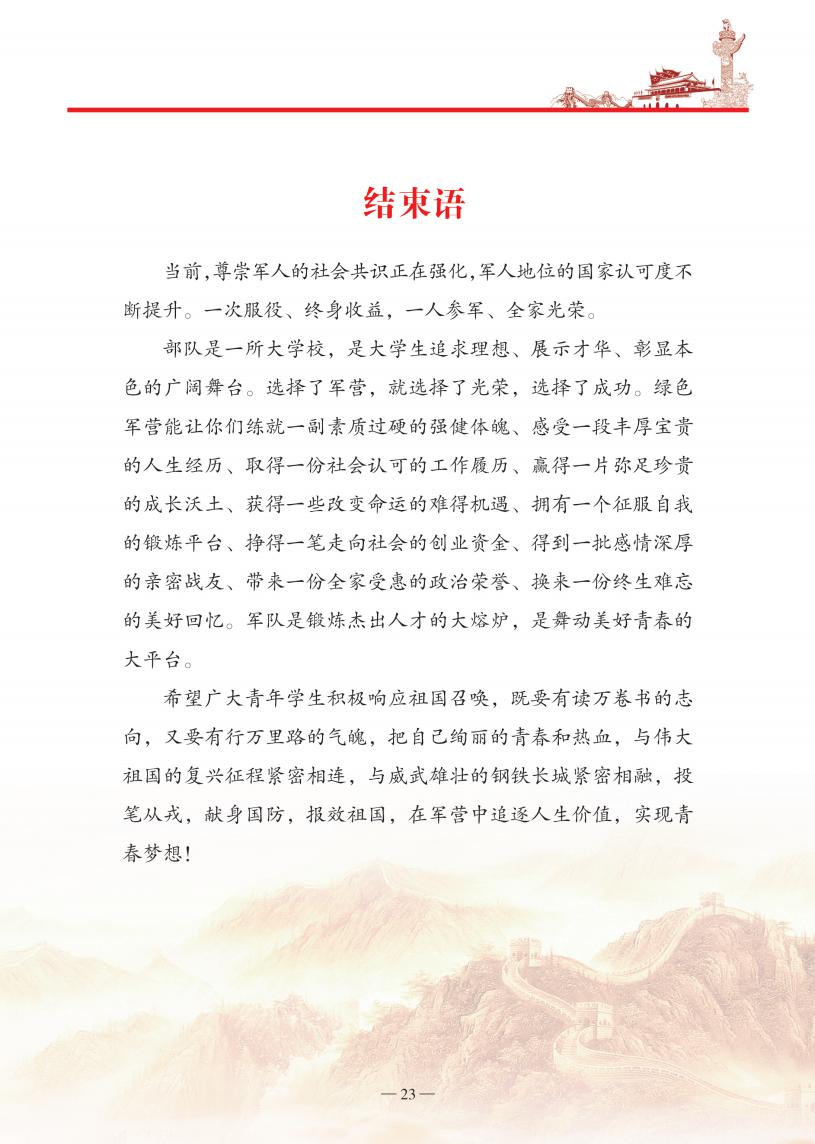 结束语

当前,尊崇军人的社会共识正在强化,军人地位的国家认可度不断提升。一次服役、终身收益，一人参军、全家光荣。

部队是一所大学校，是大学生追求理想、展示才华、彰显本色的广阔舞台。选择了军营，就选择了光荣，选择了成功。绿色军营能让你们练就一副素质过硬的强健体魄、感受一段丰厚宝贵的人生经历、取得一份社会认可的工作履历、赢得一片弥足珍贵的成长沃土、获得一些改变命运的难得机遇、拥有一个征服自我的锻炼平台、挣得一笔走向社会的创业资金、得到一批感情深厚的亲密战友、带来一份全家受惠的政治荣誉、换来一份终生难忘的美好回忆。军队是锻炼杰出人才的大熔炉，是舞动美好青春的大平台。

希望广大青年学生积极响应祖国召唤，既要有读万卷书的志向，又要有行万里路的气魄，把自己绚丽的青春和热血，与伟大祖国的复兴征程紧密相连，与威武雄壮的钢铁长城紧密相融，投笔从戎，献身国防，报效祖国，在军营中追逐人生价值，实现青春梦想！

— 23 —